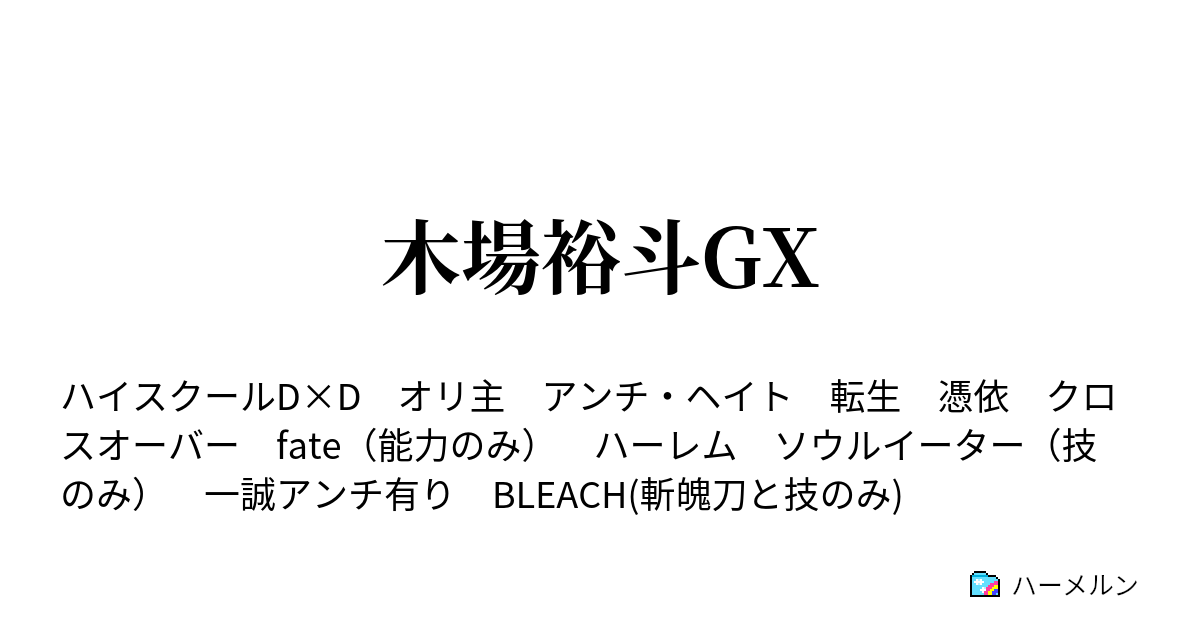 木場裕斗GX

ハイスクールD×D　オリ主　アンチ・ヘイト　転生　憑依　クロスオーバー　fate（能力のみ）　ハーレム　ソウルイーター（技のみ）　一誠アンチ有り　BLEACH(斬魄刀と技のみ)

ハーメルン